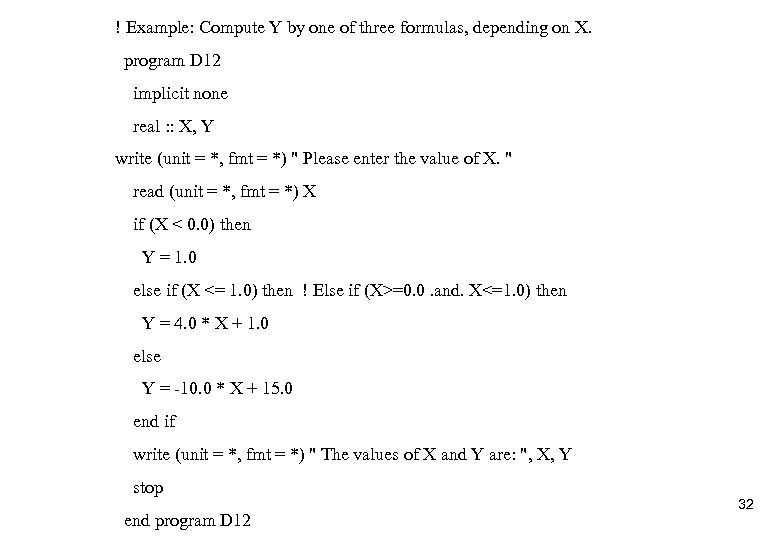 ! Example: Compute Y by one of three formulas, depending on X.

program D12

implicit none

real :: X, Y

write (unit = *, fmt = *) " Please enter the value of X. "

read (unit = *, fmt = *) X

if (X < 0.0) then

Y = 1.0

else if (X <= 1.0) then ! Else if (X>=0.0 .and. X<=1.0) then

Y = 4.0 * X + 1.0

else

Y = -10.0 * X + 15.0

end if

write (unit = *, fmt = *) " The values of X and Y are: ", X, Y

stop

end program D12

32